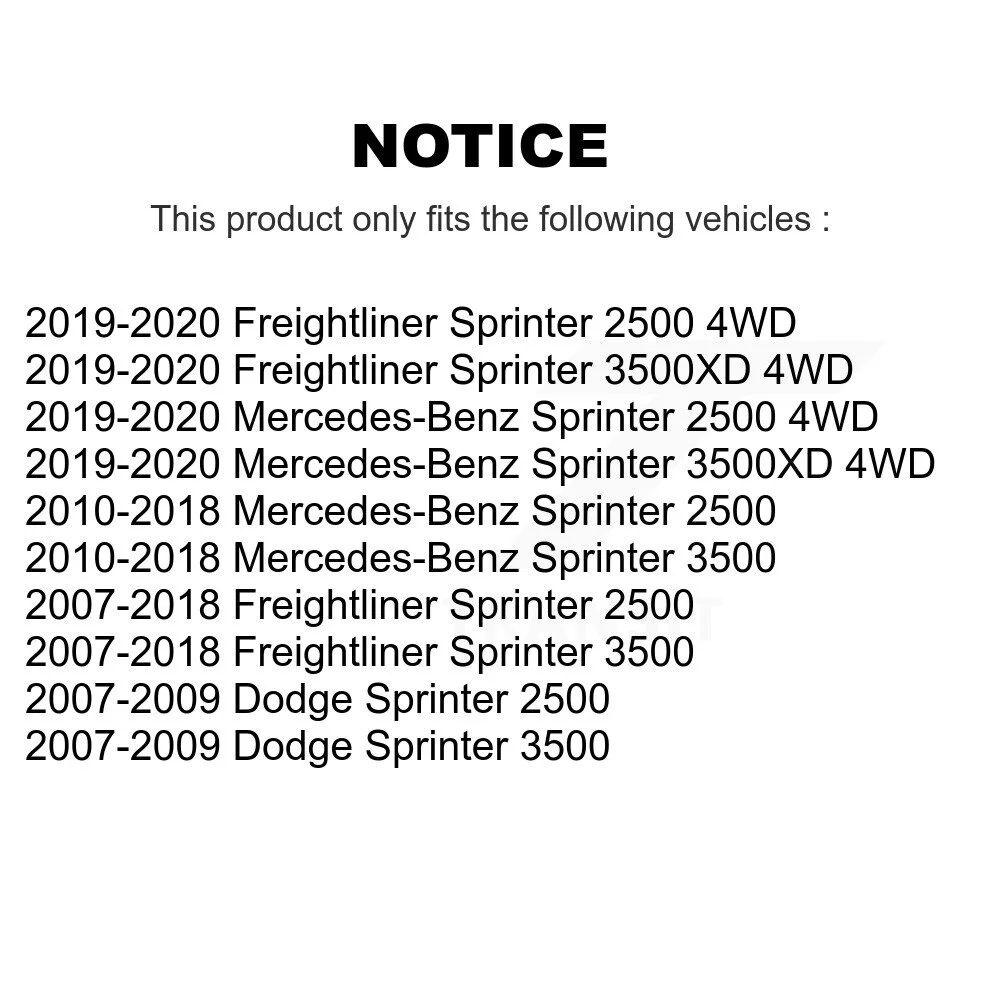 NOTICE

This product only fits the following vehicles :

2019-2020 Freightliner Sprinter 2500 4WD
2019-2020 Freightliner Sprinter 3500XD 4WD
2019-2020 Mercedes-Benz Sprinter 2500 4WD
2019-2020 Mercedes-Benz Sprinter 3500XD 4WD
2010-2018 Mercedes-Benz Sprinter 2500
2010-2018 Mercedes-Benz Sprinter 3500
2007-2018 Freightliner Sprinter 2500
2007-2018 Freightliner Sprinter 3500
2007-2009 Dodge Sprinter 2500
2007-2009 Dodge Sprinter 3500